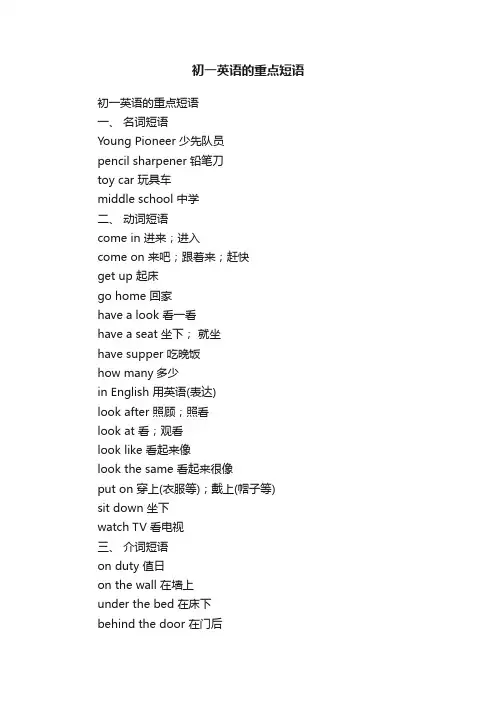 初一英语的重点短语

初一英语的重点短语
一、 名词短语
Young Pioneer 少先队员
pencil sharpener 铅笔刀
toy car 玩具车
middle school 中学
二、 动词短语
come in 进来；进入
come on 来吧；跟着来；赶快
get up 起床
go home 回家
have a look 看一看
have a seat 坐下； 就坐
have supper 吃晚饭
how many 多少
in English 用英语(表达)
look after 照顾；照看
look at 看；观看
look like 看起来像
look the same 看起来很像
put on 穿上(衣服等)；戴上(帽子等)
sit down 坐下
watch TV 看电视
三、 介词短语
on duty 值日
on the wall 在墙上
under the bed 在床下
behind the door 在门后